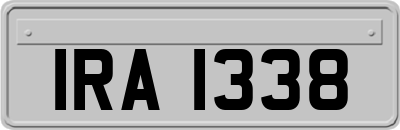 IRA 1338